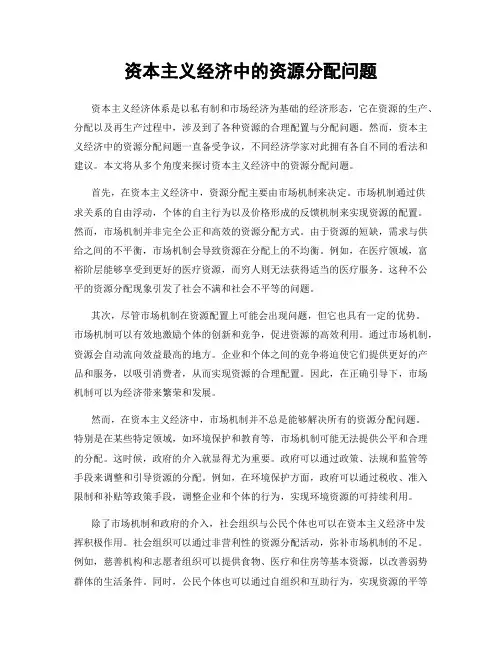 资本主义经济中的资源分配问题

资本主义经济体系是以私有制和市场经济为基础的经济形态，它在资源的生产、分配以及再生产过程中，涉及到了各种资源的合理配置与分配问题。然而，资本主义经济中的资源分配问题一直备受争议，不同经济学家对此拥有各自不同的看法和建议。本文将从多个角度来探讨资本主义经济中的资源分配问题。

首先，在资本主义经济中，资源分配主要由市场机制来决定。市场机制通过供求关系的自由浮动，个体的自主行为以及价格形成的反馈机制来实现资源的配置。然而，市场机制并非完全公正和高效的资源分配方式。由于资源的短缺，需求与供给之间的不平衡，市场机制会导致资源在分配上的不均衡。例如，在医疗领域，富裕阶层能够享受到更好的医疗资源，而穷人则无法获得适当的医疗服务。这种不公平的资源分配现象引发了社会不满和社会不平等的问题。

其次，尽管市场机制在资源配置上可能会出现问题，但它也具有一定的优势。市场机制可以有效地激励个体的创新和竞争，促进资源的高效利用。通过市场机制，资源会自动流向效益最高的地方。企业和个体之间的竞争将迫使它们提供更好的产品和服务，以吸引消费者，从而实现资源的合理配置。因此，在正确引导下，市场机制可以为经济带来繁荣和发展。

然而，在资本主义经济中，市场机制并不总是能够解决所有的资源分配问题。特别是在某些特定领域，如环境保护和教育等，市场机制可能无法提供公平和合理的分配。这时候，政府的介入就显得尤为重要。政府可以通过政策、法规和监管等手段来调整和引导资源的分配。例如，在环境保护方面，政府可以通过税收、准入限制和补贴等政策手段，调整企业和个体的行为，实现环境资源的可持续利用。

除了市场机制和政府的介入，社会组织与公民个体也可以在资本主义经济中发挥积极作用。社会组织可以通过非营利性的资源分配活动，弥补市场机制的不足。例如，慈善机构和志愿者组织可以提供食物、医疗和住房等基本资源，以改善弱势群体的生活条件。同时，公民个体也可以通过自组织和互助行为，实现资源的平等